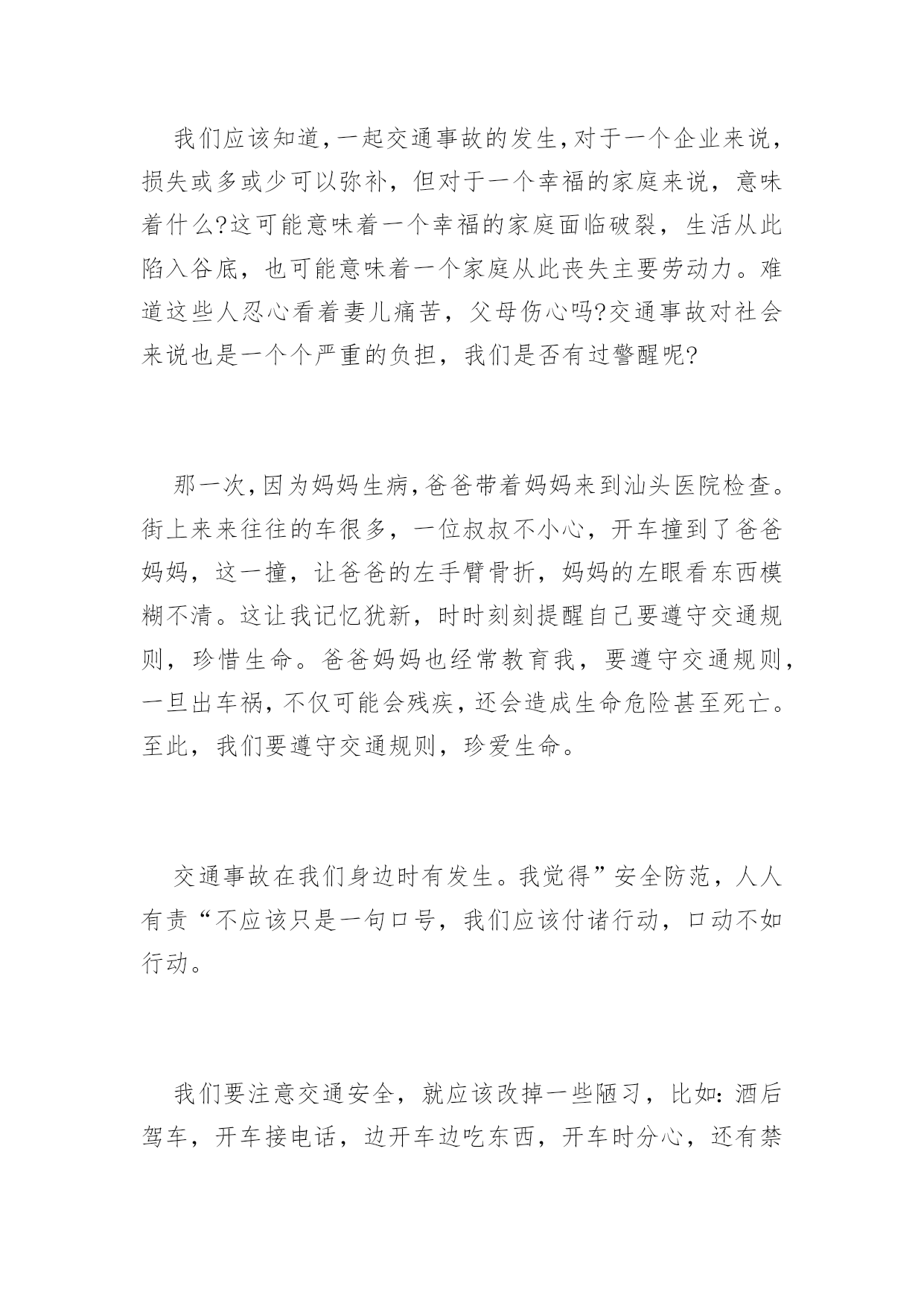 我们应该知道,一起交通事故的发生,对于一个企业来说,损失或多或少可以弥补，但对于一个幸福的家庭来说，意味着什么?这可能意味着一个幸福的家庭面临破裂，生活从此陷入谷底，也可能意味着一个家庭从此丧失主要劳动力。难道这些人忍心看着妻儿痛苦，父母伤心吗?交通事故对社会来说也是一个个严重的负担，我们是否有过警醒呢?

那一次,因为妈妈生病,爸爸带着妈妈来到汕头医院检查。街上来来往往的车很多，一位叔叔不小心，开车撞到了爸爸妈妈，这一撞，让爸爸的左手臂骨折，妈妈的左眼看东西模糊不清。这让我记忆犹新，时时刻刻提醒自己要遵守交通规则，珍惜生命。爸爸妈妈也经常教育我，要遵守交通规则,一旦出车祸,不仅可能会残疾,还会造成生命危险甚至死亡。至此，我们要遵守交通规则，珍爱生命。

交通事故在我们身边时有发生。我觉得”安全防范，人人有责“不应该只是一句口号，我们应该付诸行动，口动不如行动。

我们要注意交通安全，就应该改掉一些陋习，比如:酒后驾车，开车接电话，边开车边吃东西，开车时分心，还有禁